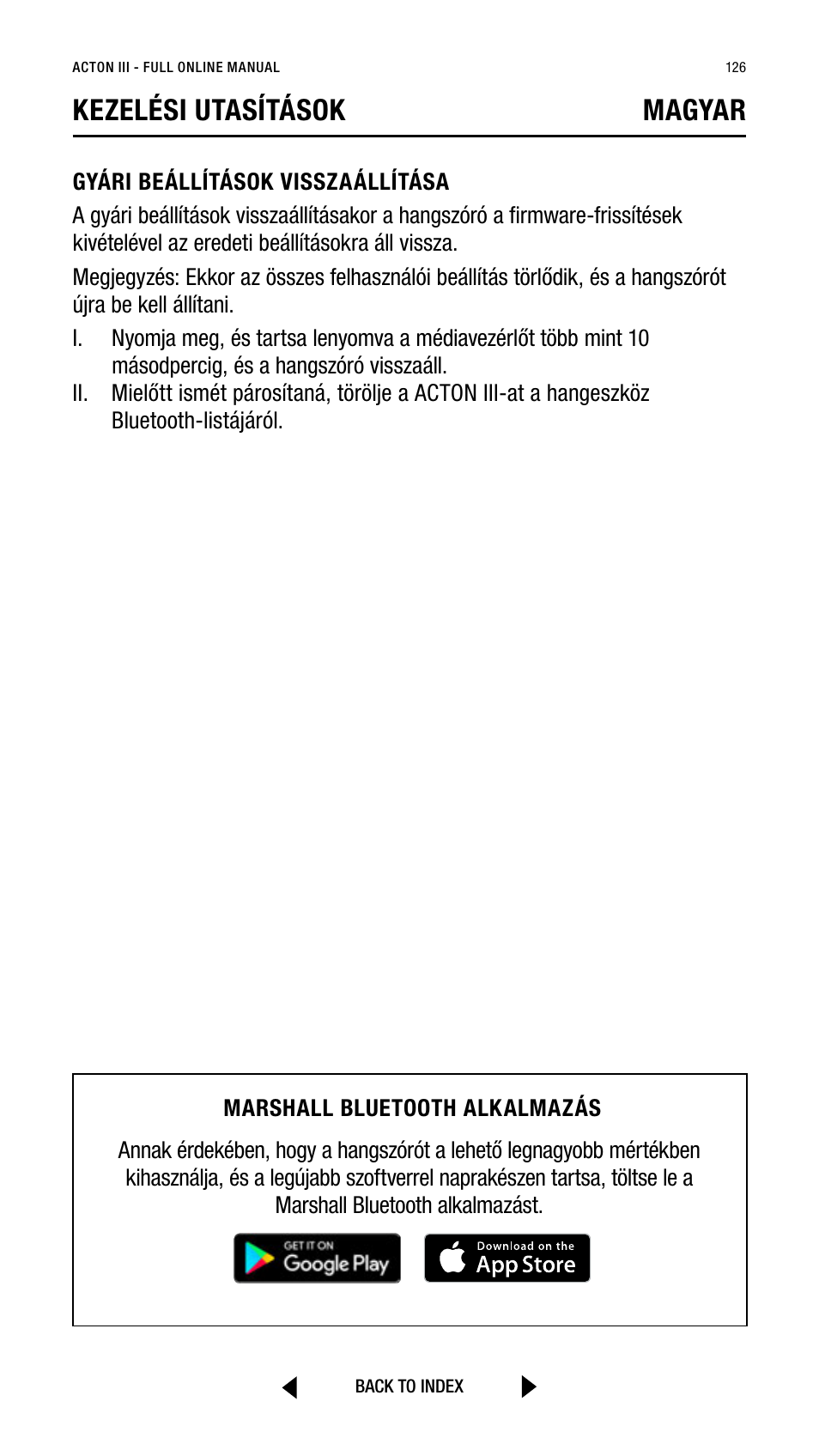 ACTON III - FULL ONLINE MANUAL

126

KEZELÉSI UTASÍTÁSOK

MAGYAR

GYÁRI BEÁLLÍTÁSOK VISSZAÁLLÍTÁSA

A gyári beállítások visszaállításakor a hangszóró a firmware-frissítések kivételével az eredeti beállításokra áll vissza.

Megjegyzés: Ekkor az összes felhasználói beállítás törlődik, és a hangszórót újra be kell állítani.

I. Nyomja meg, és tartsa lenyomva a médiavezérlőt több mint 10 másodpercig, és a hangszóró visszaáll.

II. Mielőtt ismét párosítaná, törölje a ACTON III-at a hangeszköz Bluetooth-listájáról.

MARSHALL BLUETOOTH ALKALMAZÁS

Annak érdekében, hogy a hangszórót a lehető legnagyobb mértékben kihasználja, és a legújabb szoftverrel naprakészen tartsa, töltse le a Marshall Bluetooth alkalmazást.

GET IT ON Google Play

Download on the App Store

BACK TO INDEX